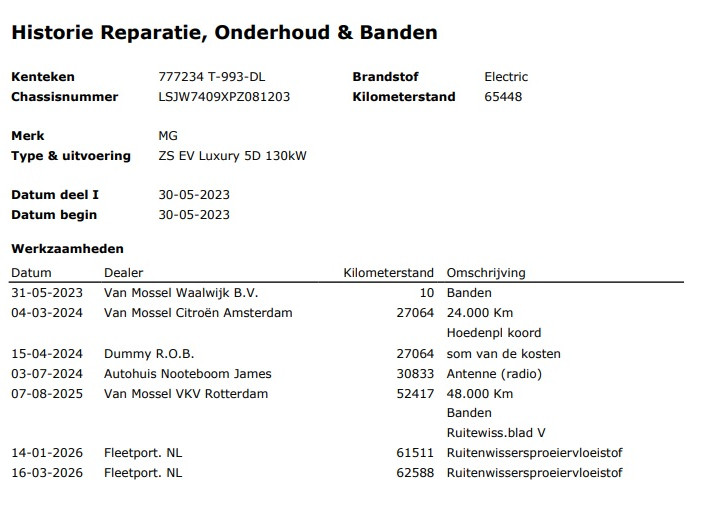 Historie Reparatie, Onderhoud & Banden

Kenteken 777234 T-993-DL
Chassisnummer LSJW7409XPZ081203

Brandstof Electric
Kilometerstand 65448

Merk MG
Type & uitvoering ZS EV Luxury 5D 130kW

Datum deel I 30-05-2023
Datum begin 30-05-2023

Werkzaamheden

| Datum | Dealer | Kilometerstand | Omschrijving |
|---|---|---|---|
| 31-05-2023 | Van Mossel Waalwijk B.V. | 10 | Banden |
| 04-03-2024 | Van Mossel Citroën Amsterdam | 27064 | 24.000 Km |
| | | | Hoedenpl koord |
| 15-04-2024 | Dummy R.O.B. | 27064 | som van de kosten |
| 03-07-2024 | Autohuis Nooteboom James | 30833 | Antenne (radio) |
| 07-08-2025 | Van Mossel VKV Rotterdam | 52417 | 48.000 Km |
| | | | Banden |
| | | | Ruitewiss.blad V |
| 14-01-2026 | Fleetport. NL | 61511 | Ruitenwissersproeiervloeistof |
| 16-03-2026 | Fleetport. NL | 62588 | Ruitenwissersproeiervloeistof |